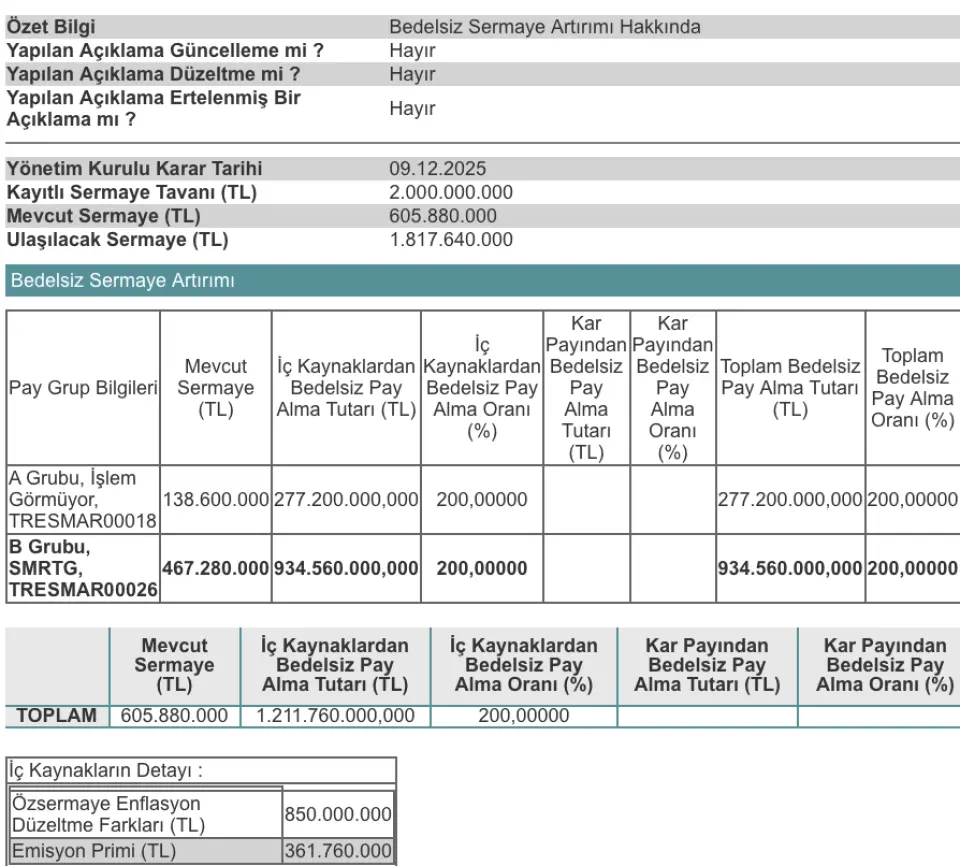 | Özet Bilgi | Bedelsiz Sermaye Artırımı Hakkında |
|---|---|
| Yapılan Açıklama Güncelleme mi ? | Hayır |
| Yapılan Açıklama Düzeltme mi ? | Hayır |
| Yapılan Açıklama Ertelenmiş Bir Açıklama mı ? | Hayır |

| Yönetim Kurulu Karar Tarihi | 09.12.2025 |
|---|---|
| Kayıtlı Sermaye Tavanı (TL) | 2.000.000.000 |
| Mevcut Sermaye (TL) | 605.880.000 |
| Ulaşılacak Sermaye (TL) | 1.817.640.000 |

Bedelsiz Sermaye Artırımı

| Pay Grup Bilgileri | Mevcut Sermaye (TL) | İç Kaynaklardan Bedelsiz Pay Alma Tutarı (TL) | İç Kaynaklardan Bedelsiz Pay Alma Oranı (%) | Kar Payından Bedelsiz Pay Alma Tutarı (TL) | Kar Payından Bedelsiz Pay Alma Oranı (%) | Toplam Bedelsiz Pay Alma Tutarı (TL) | Toplam Bedelsiz Pay Alma Oranı (%) |
|---|---|---|---|---|---|---|---|
| A Grubu, İşlem Görmüyor, TRESMAR00018 | 138.600.000 | 277.200.000,000 | 200,00000 | | | 277.200.000,000 | 200,00000 |
| B Grubu, SMRTG, TRESMAR00026 | 467.280.000 | 934.560.000,000 | 200,00000 | | | 934.560.000,000 | 200,00000 |

| | Mevcut Sermaye (TL) | İç Kaynaklardan Bedelsiz Pay Alma Tutarı (TL) | İç Kaynaklardan Bedelsiz Pay Alma Oranı (%) | Kar Payından Bedelsiz Pay Alma Tutarı (TL) | Kar Payından Bedelsiz Pay Alma Oranı (%) |
|---|---|---|---|---|---|
| TOPLAM | 605.880.000 | 1.211.760.000,000 | 200,00000 | | |

İç Kaynakların Detayı :

| Özsermaye Enflasyon Düzeltme Farkları (TL) | 850.000.000 |
|---|---|
| Emisyon Primi (TL) | 361.760.000 |